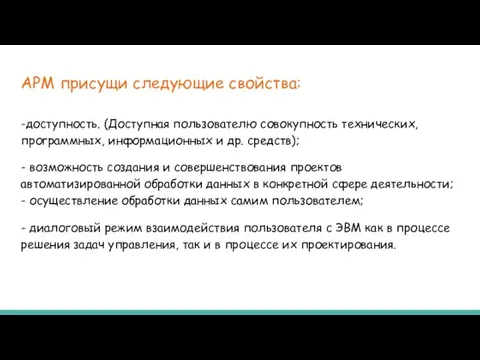 АРМ присущи следующие свойства:

-доступность. (Доступная пользователю совокупность технических, программных, информационных и др. средств);

- возможность создания и совершенствования проектов автоматизированной обработки данных в конкретной сфере деятельности;
- осуществление обработки данных самим пользователем;

- диалоговый режим взаимодействия пользователя с ЭВМ как в процессе решения задач управления, так и в процессе их проектирования.